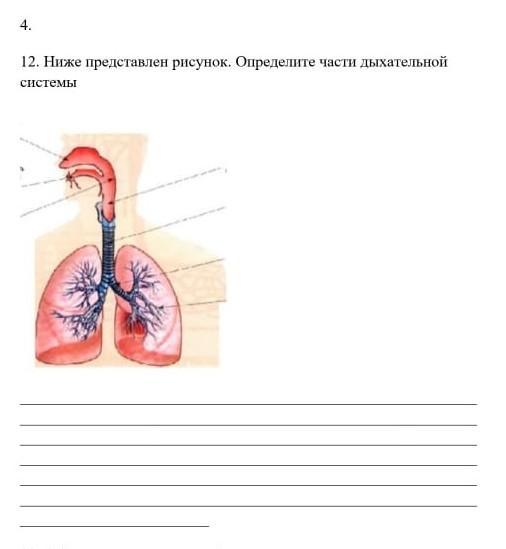 4.

12. Ниже представлен рисунок. Определите части дыхательной системы